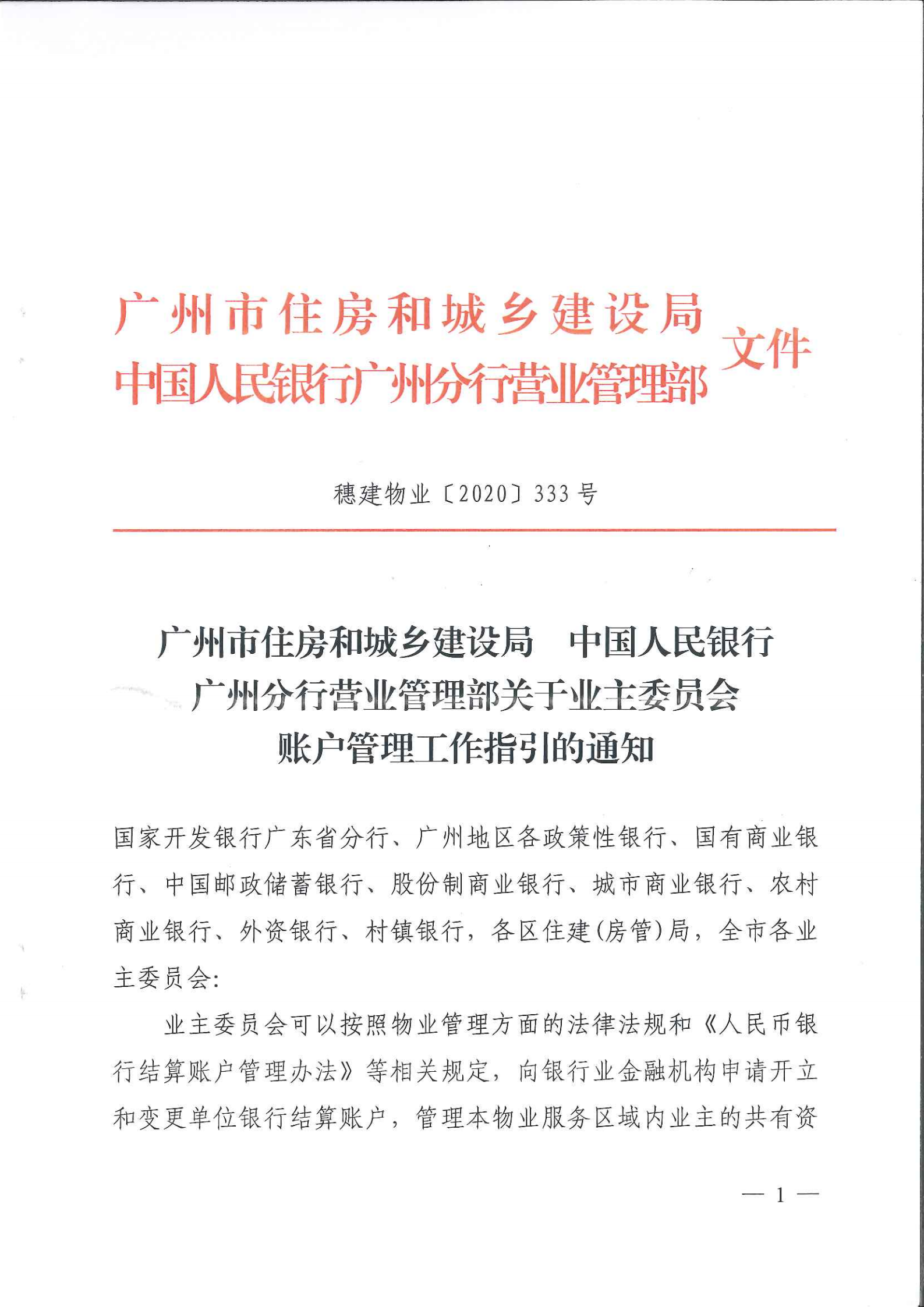 广州市住房和城乡建设局
中国人民银行广州分行营业管理部
文件

穗建物业〔2020〕333号

广州市住房和城乡建设局　中国人民银行广州分行营业管理部关于业主委员会账户管理工作指引的通知

国家开发银行广东省分行、广州地区各政策性银行、国有商业银行、中国邮政储蓄银行、股份制商业银行、城市商业银行、农村商业银行、外资银行、村镇银行，各区住建(房管)局，全市各业主委员会:

业主委员会可以按照物业管理方面的法律法规和《人民币银行结算账户管理办法》等相关规定，向银行业金融机构申请开立和变更单位银行结算账户，管理本物业服务区域内业主的共有资

— 1 —